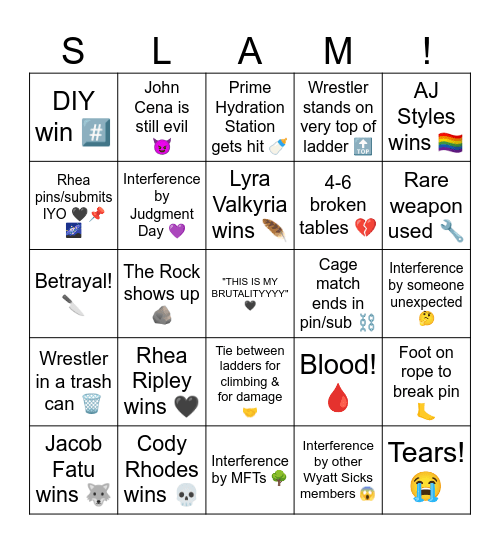 | S | L | A | M | ! |
|---|---|---|---|---|
| DIY win #️⃣ | John Cena is still evil 😈 | Prime Hydration Station gets hit 🍼 | Wrestler stands on very top of ladder 🔝 | AJ Styles wins 🏳️‍🌈 |
| Rhea pins/submits IYO 🖤📌🌌 | Interference by Judgment Day 💜 | Lyra Valkyria wins 🪶 | 4-6 broken tables 💔 | Rare weapon used 🔧 |
| Betrayal! 🔪 | The Rock shows up 🪨 | "THIS IS MY BRUTALITYYYY" 🖤 | Cage match ends in pin/sub ⛓️ | Interference by someone unexpected 🤔 |
| Wrestler in a trash can 🗑️ | Rhea Ripley wins 🖤 | Tie between ladders for climbing & for damage 🤝 | Blood! 🩸 | Foot on rope to break pin 🦶 |
| Jacob Fatu wins 🐺 | Cody Rhodes wins 💀 | Interference by MFTs 🌳 | Interference by other Wyatt Sicks members 😱 | Tears! 😭 |